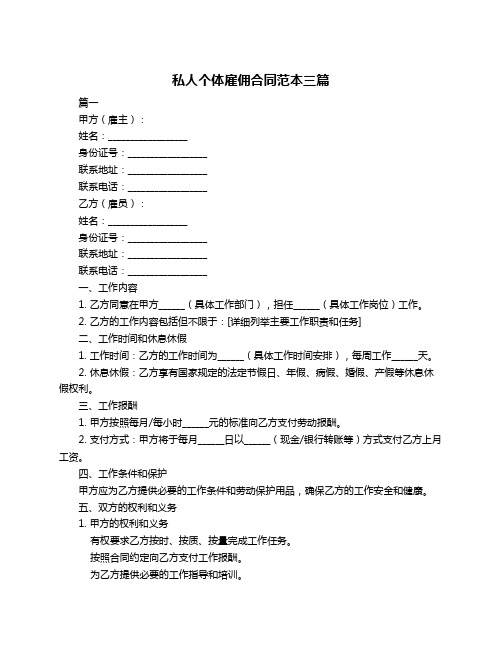 私人个体雇佣合同范本三篇

篇一

甲方（雇主）：

姓名：________________

身份证号：________________

联系地址：________________

联系电话：________________

乙方（雇员）：

姓名：________________

身份证号：________________

联系地址：________________

联系电话：________________

一、工作内容

1. 乙方同意在甲方_____（具体工作部门），担任_____（具体工作岗位）工作。

2. 乙方的工作内容包括但不限于：[详细列举主要工作职责和任务]

二、工作时间和休息休假

1. 工作时间：乙方的工作时间为_____（具体工作时间安排），每周工作_____天。

2. 休息休假：乙方享有国家规定的法定节假日、年假、病假、婚假、产假等休息休假权利。

三、工作报酬

1. 甲方按照每月/每小时_____元的标准向乙方支付劳动报酬。

2. 支付方式：甲方将于每月_____日以_____（现金/银行转账等）方式支付乙方上月工资。

四、工作条件和保护

甲方应为乙方提供必要的工作条件和劳动保护用品，确保乙方的工作安全和健康。

五、双方的权利和义务

1. 甲方的权利和义务

有权要求乙方按时、按质、按量完成工作任务。

按照合同约定向乙方支付工作报酬。

为乙方提供必要的工作指导和培训。